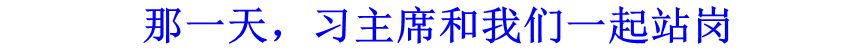 那一天，习主席和我们一起站岗